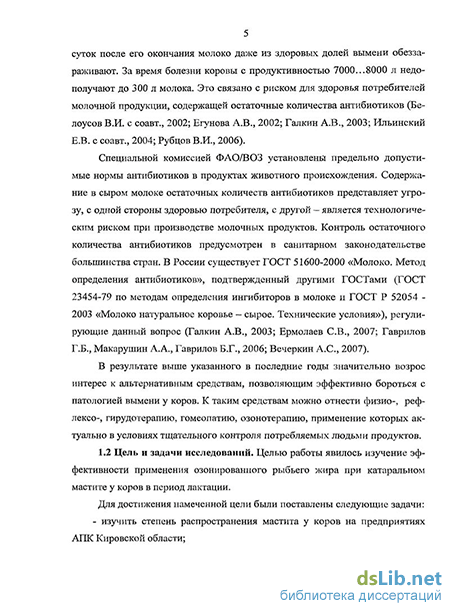 5

суток после его окончания молоко даже из здоровых долей вымени обеззараживают. За время болезни коровы с продуктивностью 7000…8000 л недополучают до 300 л молока. Это связано с риском для здоровья потребителей молочной продукции, содержащей остаточные количества антибиотиков (Белоусов В.И. с соавт., 2002; Егунова А.В., 2002; Галкин А.В., 2003; Ильинский Е.В. с соавт., 2004; Рубцов В.И., 2006).

Специальной комиссией ФАО/ВОЗ установлены предельно допустимые нормы антибиотиков в продуктах животного происхождения. Содержание в сыром молоке остаточных количеств антибиотиков представляет угрозу, с одной стороны здоровью потребителя, с другой – является технологическим риском при производстве молочных продуктов. Контроль остаточного количества антибиотиков предусмотрен в санитарном законодательстве большинства стран. В России существует ГОСТ 51600-2000 «Молоко. Метод определения антибиотиков», подтвержденный другими ГОСТами (ГОСТ 23454-79 по методам определения ингибиторов в молоке и ГОСТ Р 52054 - 2003 «Молоко натуральное коровье – сырое. Технические условия»), регулирующие данный вопрос (Галкин А.В., 2003; Ермолаев С.В., 2007; Гаврилов Г.Б., Макарушин А.А., Гаврилов Б.Г., 2006; Вечеркин А.С., 2007).

В результате выше указанного в последние годы значительно возрос интерес к альтернативным средствам, позволяющим эффективно бороться с патологией вымени у коров. К таким средствам можно отнести физио-, рефлексо-, гирудотерапию, гомеопатию, озонотерапию, применение которых актуально в условиях тщательного контроля потребляемых людьми продуктов.

1.2 Цель и задачи исследований. Целью работы явилось изучение эффективности применения озонированного рыбьего жира при катаральном мастите у коров в период лактации.

Для достижения намеченной цели были поставлены следующие задачи:

- изучить степень распространения мастита у коров на предприятиях АПК Кировской области;

dsLib.net
библиотека диссертаций